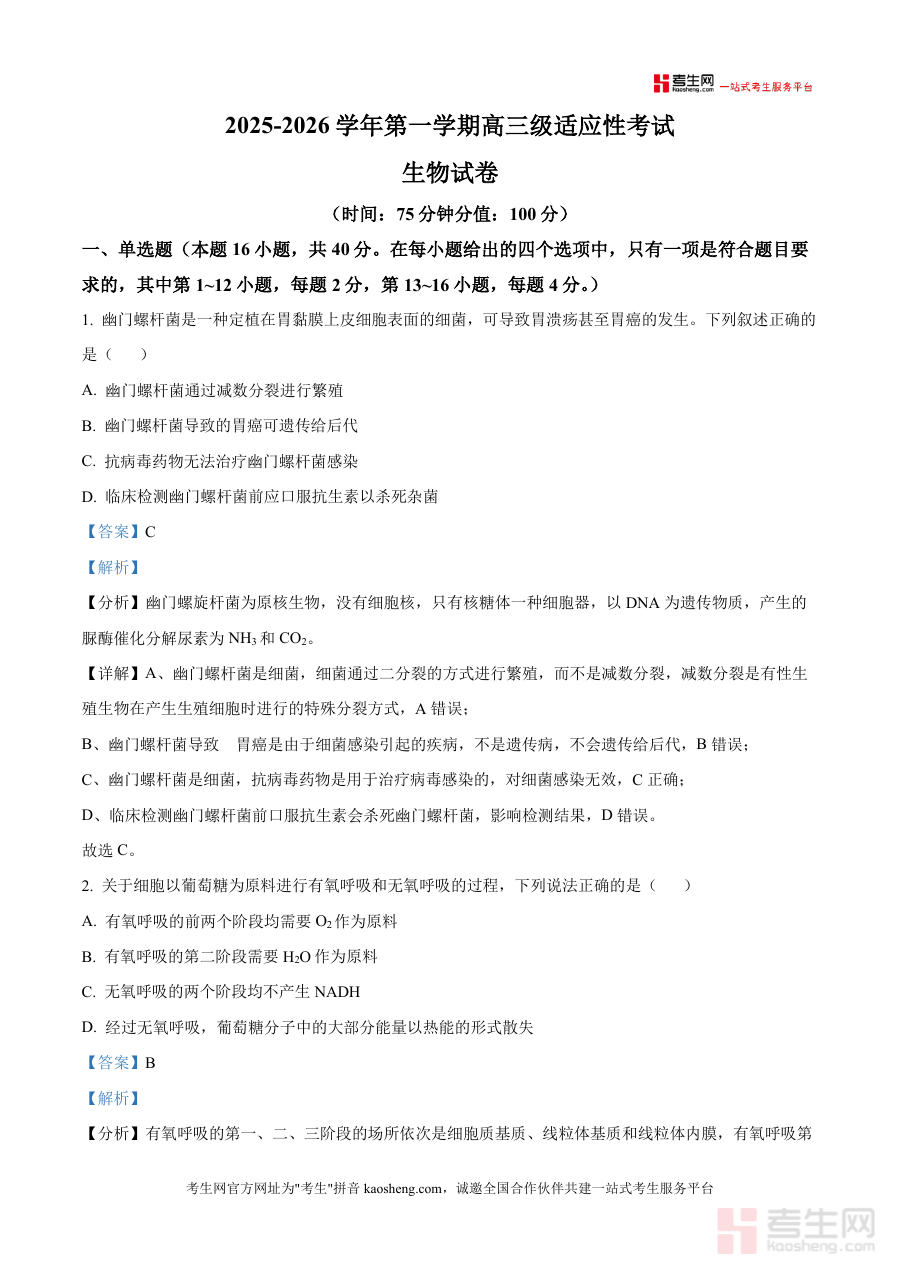 考生网 kaosheng.com 一站式考生服务平台

2025-2026 学年第一学期高三级适应性考试

生物试卷

（时间：75 分钟分值：100 分）

一、单选题（本题 16 小题，共 40 分。在每小题给出的四个选项中，只有一项是符合题目要求的，其中第 1~12 小题，每题 2 分，第 13~16 小题，每题 4 分。）

1. 幽门螺杆菌是一种定植在胃黏膜上皮细胞表面的细菌，可导致胃溃疡甚至胃癌的发生。下列叙述正确的是（　　）

A. 幽门螺杆菌通过减数分裂进行繁殖

B. 幽门螺杆菌导致的胃癌可遗传给后代

C. 抗病毒药物无法治疗幽门螺杆菌感染

D. 临床检测幽门螺杆菌前应口服抗生素以杀死杂菌

【答案】C

【解析】

【分析】幽门螺旋杆菌为原核生物，没有细胞核，只有核糖体一种细胞器，以 DNA 为遗传物质，产生的脲酶催化分解尿素为 $NH_3$ 和 $CO_2$。

【详解】A、幽门螺杆菌是细菌，细菌通过二分裂的方式进行繁殖，而不是减数分裂，减数分裂是有性生殖生物在产生生殖细胞时进行的特殊分裂方式，A 错误；

B、幽门螺杆菌导致　胃癌是由于细菌感染引起的疾病，不是遗传病，不会遗传给后代，B 错误；

C、幽门螺杆菌是细菌，抗病毒药物是用于治疗病毒感染的，对细菌感染无效，C 正确；

D、临床检测幽门螺杆菌前口服抗生素会杀死幽门螺杆菌，影响检测结果，D 错误。

故选 C。

2. 关于细胞以葡萄糖为原料进行有氧呼吸和无氧呼吸的过程，下列说法正确的是（　　）

A. 有氧呼吸的前两个阶段均需要 $O_2$ 作为原料

B. 有氧呼吸的第二阶段需要 $H_2O$ 作为原料

C. 无氧呼吸的两个阶段均不产生 NADH

D. 经过无氧呼吸，葡萄糖分子中的大部分能量以热能的形式散失

【答案】B

【解析】

【分析】有氧呼吸的第一、二、三阶段的场所依次是细胞质基质、线粒体基质和线粒体内膜，有氧呼吸第

考生网官方网址为"考生"拼音 kaosheng.com，诚邀全国合作伙伴共建一站式考生服务平台

考生网 kaosheng.com